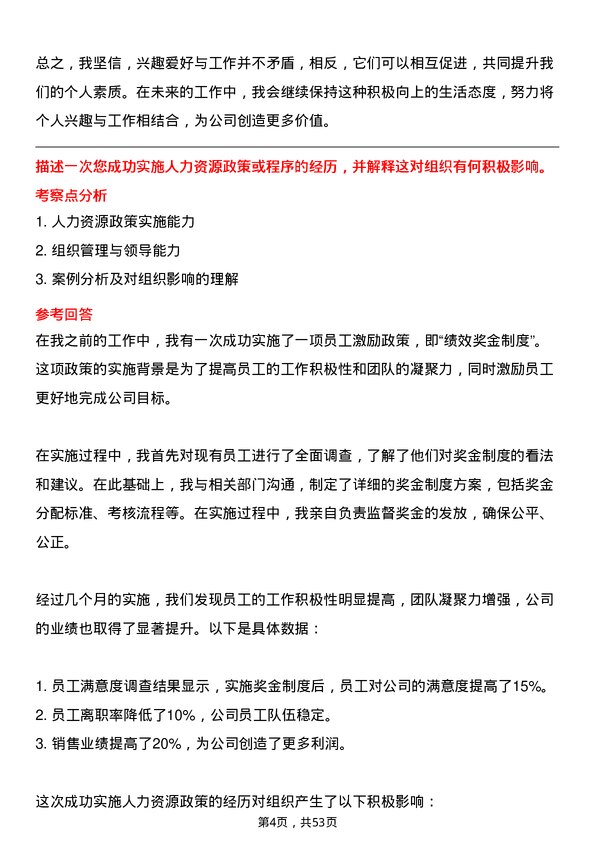 总之，我坚信，兴趣爱好与工作并不矛盾，相反，它们可以相互促进，共同提升我们的个人素质。在未来的工作中，我会继续保持这种积极向上的生活态度，努力将个人兴趣与工作相结合，为公司创造更多价值。

描述一次您成功实施人力资源政策或程序的经历，并解释这对组织有何积极影响。

考察点分析

1. 人力资源政策实施能力
2. 组织管理与领导能力
3. 案例分析及对组织影响的理解

参考回答

在我之前的工作中，我有一次成功实施了一项员工激励政策，即“绩效奖金制度”。这项政策的实施背景是为了提高员工的工作积极性和团队的凝聚力，同时激励员工更好地完成公司目标。

在实施过程中，我首先对现有员工进行了全面调查，了解了他们对奖金制度的看法和建议。在此基础上，我与相关部门沟通，制定了详细的奖金制度方案，包括奖金分配标准、考核流程等。在实施过程中，我亲自负责监督奖金的发放，确保公平、公正。

经过几个月的实施，我们发现员工的工作积极性明显提高，团队凝聚力增强，公司的业绩也取得了显著提升。以下是具体数据：

1. 员工满意度调查结果显示，实施奖金制度后，员工对公司的满意度提高了15%。
2. 员工离职率降低了10%，公司员工队伍稳定。
3. 销售业绩提高了20%，为公司创造了更多利润。

这次成功实施人力资源政策的经历对组织产生了以下积极影响：

第4页，共53页